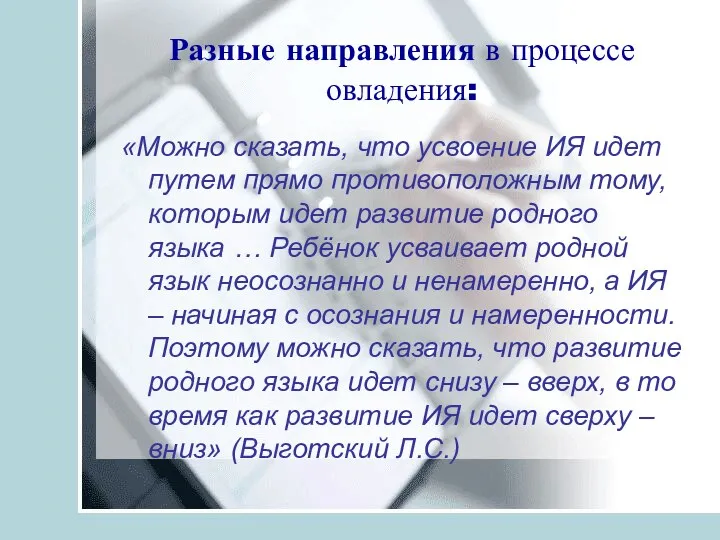 Разные направления в процессе овладения:

«Можно сказать, что усвоение ИЯ идет путем прямо противоположным тому, которым идет развитие родного языка … Ребёнок усваивает родной язык неосознанно и ненамеренно, а ИЯ – начиная с осознания и намеренности. Поэтому можно сказать, что развитие родного языка идет снизу – вверх, в то время как развитие ИЯ идет сверху – вниз» (Выготский Л.С.)